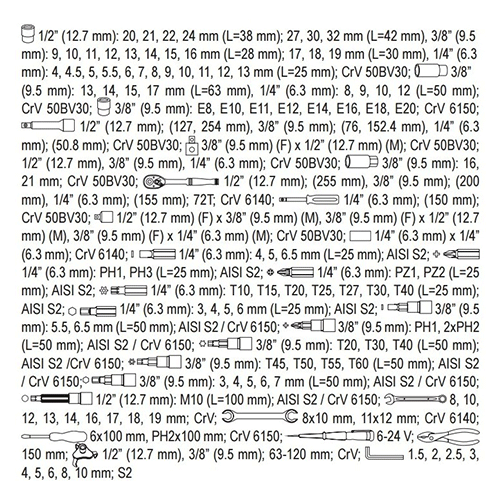 1/2" (12.7 mm): 20, 21, 22, 24 mm (L=38 mm); 27, 30, 32 mm (L=42 mm), 3/8" (9.5 mm): 9, 10, 11, 12, 13, 14, 15, 16 mm (L=28 mm); 17, 18, 19 mm (L=30 mm), 1/4" (6.3 mm): 4, 4.5, 5, 5.5, 6, 7, 8, 9, 10, 11, 12, 13 mm (L=25 mm); CrV 50BV30; 3/8" (9.5 mm): 13, 14, 15, 17 mm (L=63 mm), 1/4" (6.3 mm): 8, 9, 10, 12 (L=50 mm); CrV 50BV30; 3/8" (9.5 mm): E8, E10, E11, E12, E14, E16, E18, E20; CrV 6150; 1/2" (12.7 mm); (127, 254 mm), 3/8" (9.5 mm); (76, 152.4 mm), 1/4" (6.3 mm); (50.8 mm); CrV 50BV30; 3/8" (9.5 mm) (F) x 1/2" (12.7 mm) (M); CrV 50BV30; 1/2" (12.7 mm), 3/8" (9.5 mm), 1/4" (6.3 mm); CrV 50BV30; 3/8" (9.5 mm): 16, 21 mm; CrV 50BV30; 1/2" (12.7 mm); (255 mm), 3/8" (9.5 mm); (200 mm), 1/4" (6.3 mm); (155 mm); 72T; CrV 6140; 1/4" (6.3 mm); (150 mm); CrV 50BV30; 1/2" (12.7 mm) (F) x 3/8" (9.5 mm) (M), 3/8" (9.5 mm) (F) x 1/2" (12.7 mm) (M), 3/8" (9.5 mm) (F) x 1/4" (6.3 mm) (M); CrV 50BV30; 1/4" (6.3 mm) x 1/4" (6.3 mm); CrV 6140; 1/4" (6.3 mm): 4, 5, 6.5 mm (L=25 mm); AISI S2; 1/4" (6.3 mm): PH1, PH3 (L=25 mm); AISI S2; 1/4" (6.3 mm): PZ1, PZ2 (L=25 mm); AISI S2; 1/4" (6.3 mm): T10, T15, T20, T25, T27, T30, T40 (L=25 mm); AISI S2; 1/4" (6.3 mm): 3, 4, 5, 6 mm (L=25 mm); AISI S2; 3/8" (9.5 mm): 5.5, 6.5 mm (L=50 mm); AISI S2 / CrV 6150; 3/8" (9.5 mm): PH1, 2xPH2 (L=50 mm); AISI S2 / CrV 6150; 3/8" (9.5 mm): T20, T30, T40 (L=50 mm); AISI S2 /CrV 6150; 3/8" (9.5 mm): T45, T50, T55, T60 (L=50 mm); AISI S2 / CrV 6150; 3/8" (9.5 mm): 3, 4, 5, 6, 7 mm (L=50 mm); AISI S2 / CrV 6150; 1/2" (12.7 mm): M10 (L=100 mm); AISI S2 / CrV 6150; 8, 10, 12, 13, 14, 16, 17, 18, 19 mm; CrV; 8x10 mm, 11x12 mm; CrV 6140; 6x100 mm, PH2x100 mm; CrV 6150; 6-24 V; 150 mm; 1/2" (12.7 mm), 3/8" (9.5 mm); 63-120 mm; CrV; 1.5, 2, 2.5, 3, 4, 5, 6, 8, 10 mm; S2